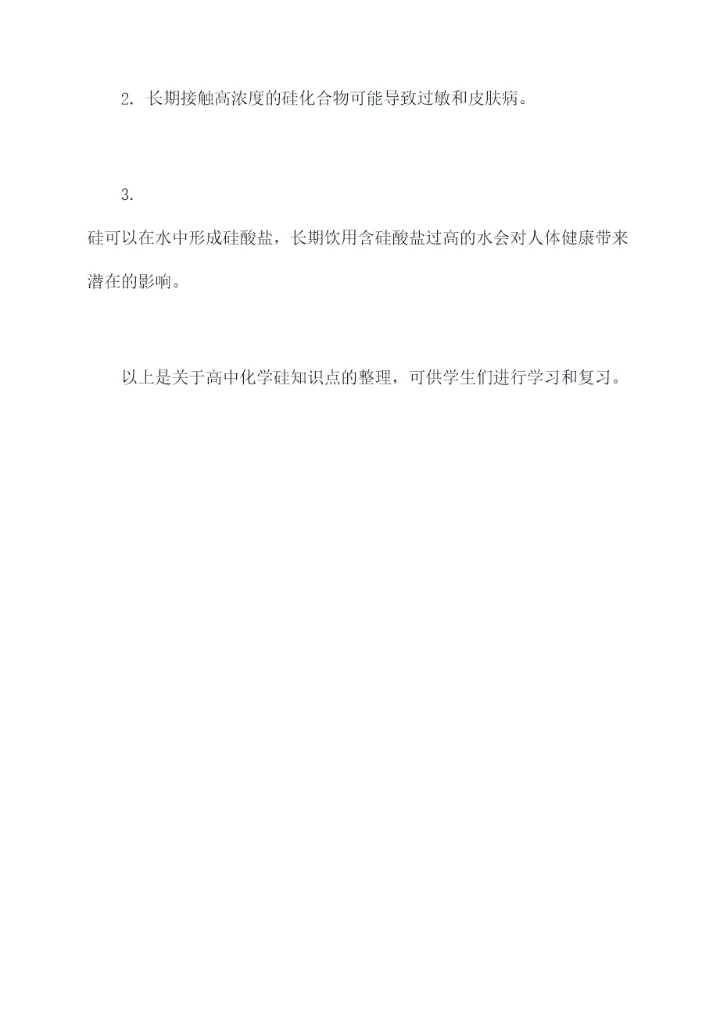 2. 长期接触高浓度的硅化合物可能导致过敏和皮肤病。

3.
硅可以在水中形成硅酸盐，长期饮用含硅酸盐过高的水会对人体健康带来潜在的影响。

以上是关于高中化学硅知识点的整理，可供学生们进行学习和复习。